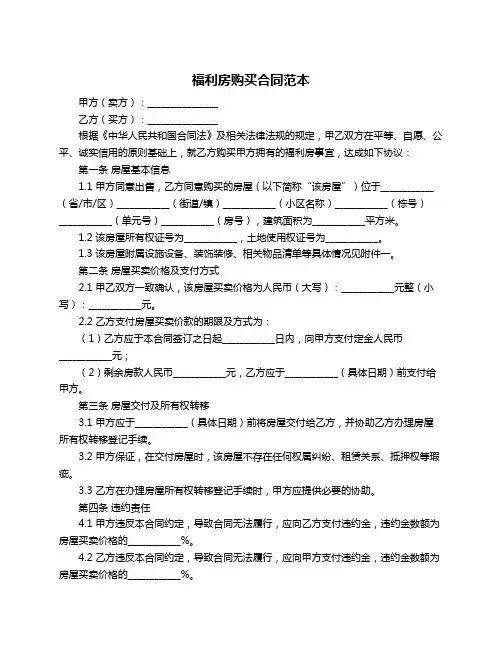 福利房购买合同范本

甲方（卖方）：______________

乙方（买方）：______________

根据《中华人民共和国合同法》及相关法律法规的规定，甲乙双方在平等、自愿、公平、诚实信用的原则基础上，就乙方购买甲方拥有的福利房事宜，达成如下协议：

第一条 房屋基本信息

1.1 甲方同意出售，乙方同意购买的房屋（以下简称“该房屋”）位于___________（省/市/区）___________（街道/镇）___________（小区名称）___________（栋号）___________（单元号）___________（房号），建筑面积为___________平方米。

1.2 该房屋所有权证号为___________，土地使用权证号为___________。

1.3 该房屋附属设施设备、装饰装修、相关物品清单等具体情况见附件一。

第二条 房屋买卖价格及支付方式

2.1 甲乙双方一致确认，该房屋买卖价格为人民币（大写）：___________元整（小写）：___________元。

2.2 乙方支付房屋买卖价款的期限及方式为：

（1）乙方应于本合同签订之日起___________日内，向甲方支付定金人民币___________元；

（2）剩余房款人民币___________元，乙方应于___________（具体日期）前支付给甲方。

第三条 房屋交付及所有权转移

3.1 甲方应于___________（具体日期）前将房屋交付给乙方，并协助乙方办理房屋所有权转移登记手续。

3.2 甲方保证，在交付房屋时，该房屋不存在任何权属纠纷、租赁关系、抵押权等瑕疵。

3.3 乙方在办理房屋所有权转移登记手续时，甲方应提供必要的协助。

第四条 违约责任

4.1 甲方违反本合同约定，导致合同无法履行，应向乙方支付违约金，违约金数额为房屋买卖价格的___________%。

4.2 乙方违反本合同约定，导致合同无法履行，应向甲方支付违约金，违约金数额为房屋买卖价格的___________%。